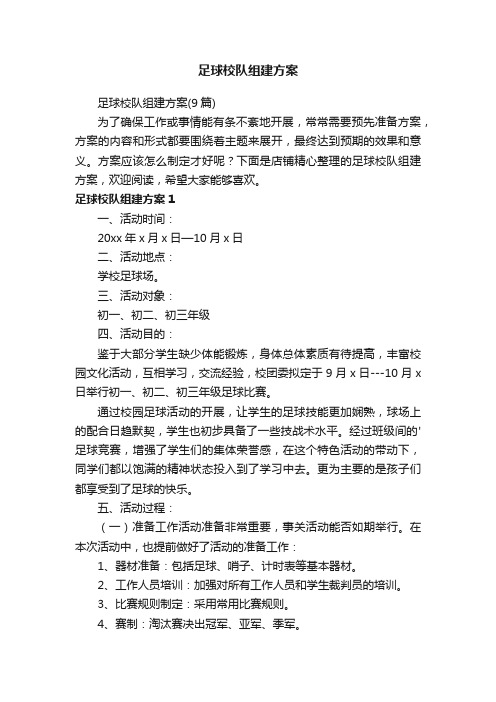 足球校队组建方案

足球校队组建方案(9篇)

为了确保工作或事情能有条不紊地开展，常常需要预先准备方案，方案的内容和形式都要围绕着主题来展开，最终达到预期的效果和意义。方案应该怎么制定才好呢？下面是店铺精心整理的足球校队组建方案，欢迎阅读，希望大家能够喜欢。

足球校队组建方案1

一、活动时间：

20xx年x月x日—10月x日

二、活动地点：

学校足球场。

三、活动对象：

初一、初二、初三年级

四、活动目的：

鉴于大部分学生缺少体能锻炼，身体总体素质有待提高，丰富校园文化活动，互相学习，交流经验，校团委拟定于9月x日---10月x日举行初一、初二、初三年级足球比赛。

通过校园足球活动的开展，让学生的足球技能更加娴熟，球场上的配合日趋默契，学生也初步具备了一些技战术水平。经过班级间的'足球竞赛，增强了学生们的集体荣誉感，在这个特色活动的带动下，同学们都以饱满的精神状态投入到了学习中去。更为主要的是孩子们都享受到了足球的快乐。

五、活动过程：

（一）准备工作活动准备非常重要，事关活动能否如期举行。在本次活动中，也提前做好了活动的准备工作：

1、器材准备：包括足球、哨子、计时表等基本器材。

2、工作人员培训：加强对所有工作人员和学生裁判员的培训。

3、比赛规则制定：采用常用比赛规则。

4、赛制：淘汰赛决出冠军、亚军、季军。